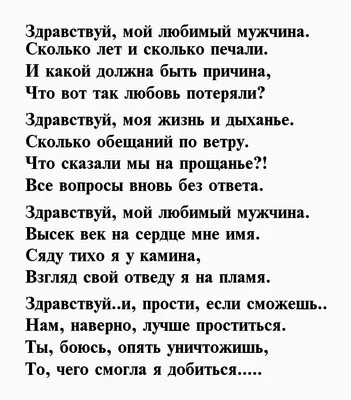 Здравствуй, мой любимый мужчина.
Сколько лет и сколько печали.
И какой должна быть причина,
Что вот так любовь потеряли?

Здравствуй, моя жизнь и дыханье.
Сколько обещаний по ветру.
Что сказали мы на прощанье?!
Все вопросы вновь без ответа.

Здравствуй, мой любимый мужчина.
Высек век на сердце мне имя.
Сяду тихо я у камина,
Взгляд свой отведу я на пламя.

Здравствуй..и, прости, если сможешь..
Нам, наверно, лучше проститься.
Ты, боюсь, опять уничтожишь,
То, чего смогла я добиться.....